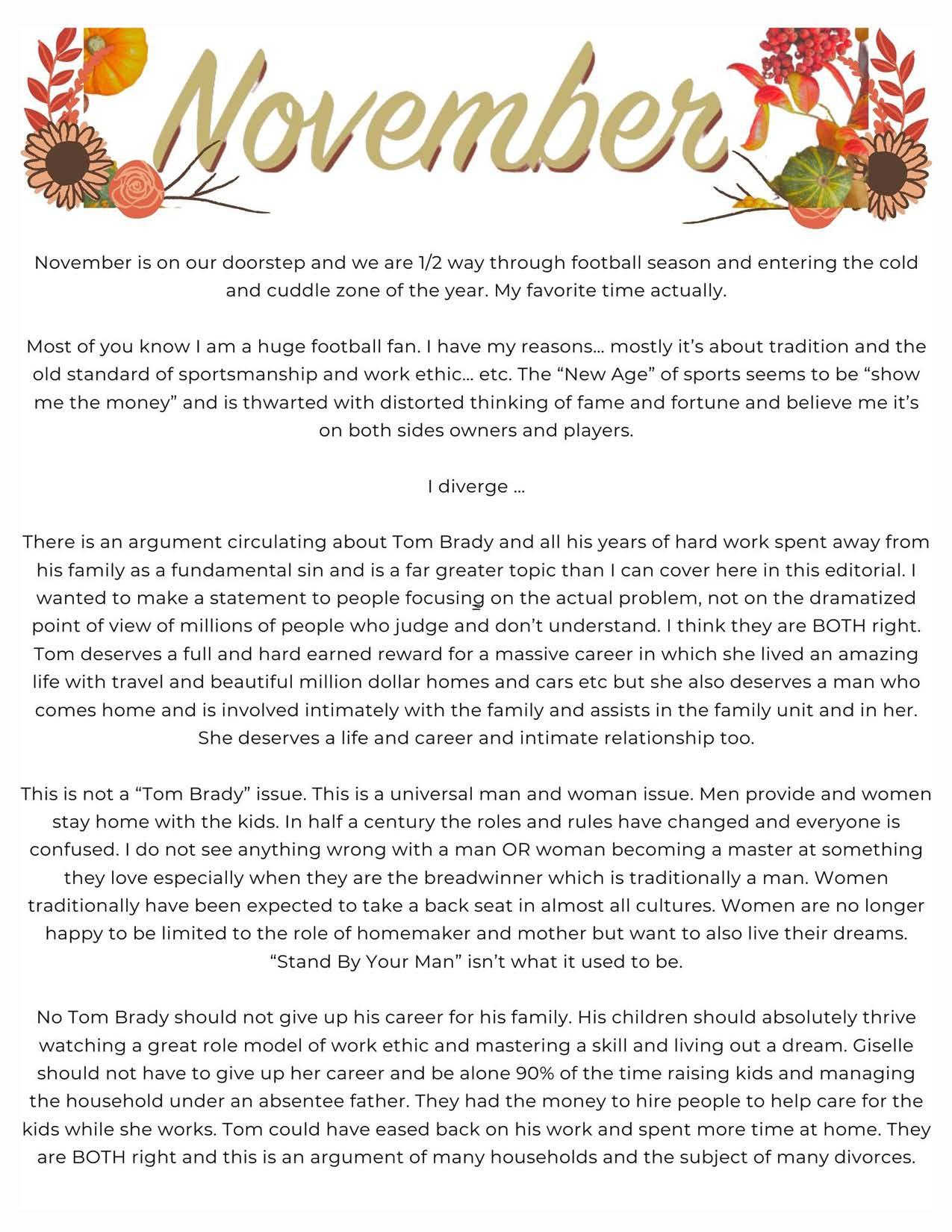 November

November is on our doorstep and we are 1/2 way through football season and entering the cold and cuddle zone of the year. My favorite time actually.

Most of you know I am a huge football fan. I have my reasons… mostly it's about tradition and the old standard of sportsmanship and work ethic… etc. The "New Age" of sports seems to be "show me the money" and is thwarted with distorted thinking of fame and fortune and believe me it's on both sides owners and players.

I diverge …

There is an argument circulating about Tom Brady and all his years of hard work spent away from his family as a fundamental sin and is a far greater topic than I can cover here in this editorial. I wanted to make a statement to people focusing on the actual problem, not on the dramatized point of view of millions of people who judge and don't understand. I think they are BOTH right. Tom deserves a full and hard earned reward for a massive career in which she lived an amazing life with travel and beautiful million dollar homes and cars etc but she also deserves a man who comes home and is involved intimately with the family and assists in the family unit and in her. She deserves a life and career and intimate relationship too.

This is not a "Tom Brady" issue. This is a universal man and woman issue. Men provide and women stay home with the kids. In half a century the roles and rules have changed and everyone is confused. I do not see anything wrong with a man OR woman becoming a master at something they love especially when they are the breadwinner which is traditionally a man. Women traditionally have been expected to take a back seat in almost all cultures. Women are no longer happy to be limited to the role of homemaker and mother but want to also live their dreams. "Stand By Your Man" isn't what it used to be.

No Tom Brady should not give up his career for his family. His children should absolutely thrive watching a great role model of work ethic and mastering a skill and living out a dream. Giselle should not have to give up her career and be alone 90% of the time raising kids and managing the household under an absentee father. They had the money to hire people to help care for the kids while she works. Tom could have eased back on his work and spent more time at home. They are BOTH right and this is an argument of many households and the subject of many divorces.